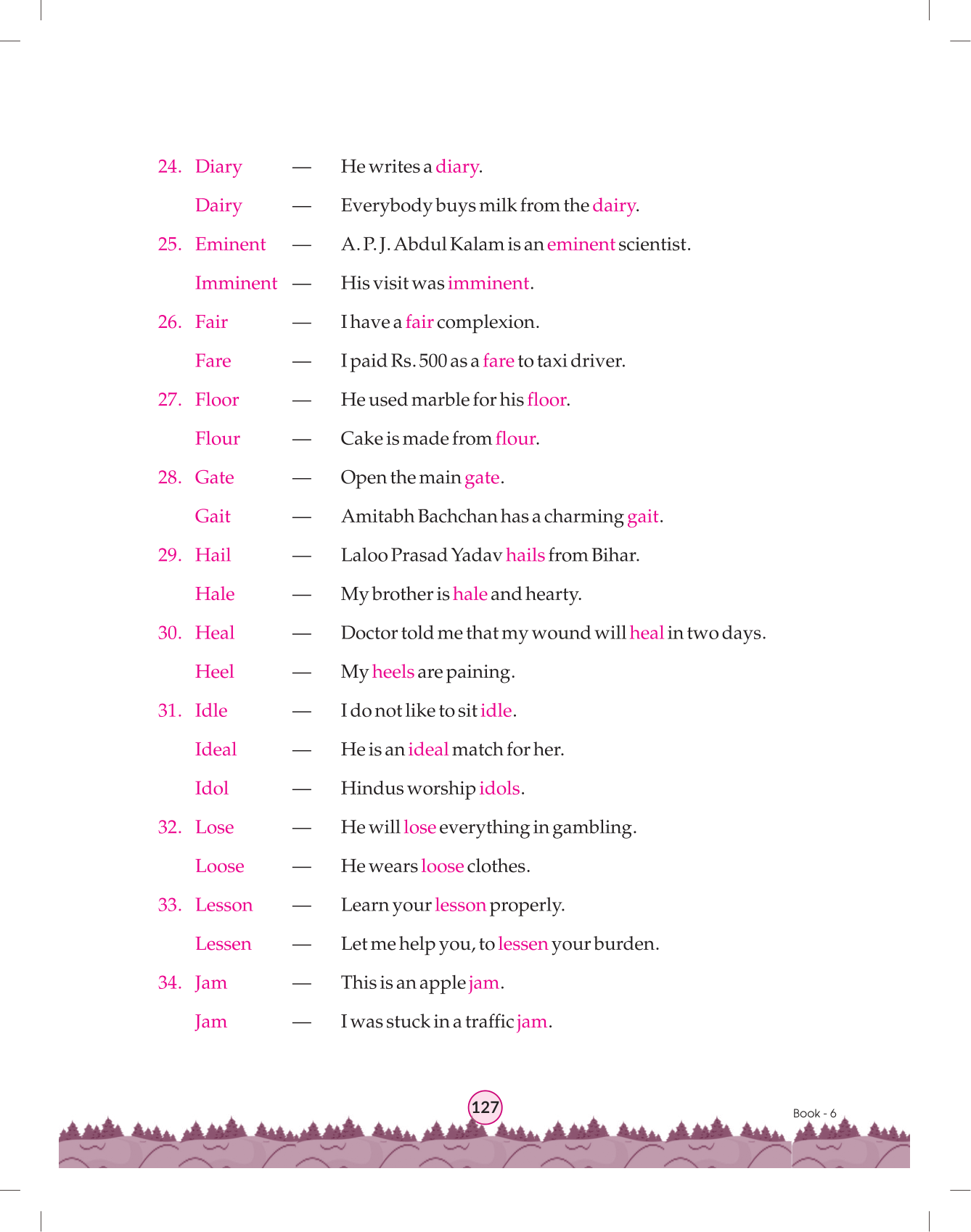 24. Diary — He writes a diary.

Dairy — Everybody buys milk from the dairy.

25. Eminent — A. P. J. Abdul Kalam is an eminent scientist.

Imminent — His visit was imminent.

26. Fair — I have a fair complexion.

Fare — I paid Rs. 500 as a fare to taxi driver.

27. Floor — He used marble for his floor.

Flour — Cake is made from flour.

28. Gate — Open the main gate.

Gait — Amitabh Bachchan has a charming gait.

29. Hail — Laloo Prasad Yadav hails from Bihar.

Hale — My brother is hale and hearty.

30. Heal — Doctor told me that my wound will heal in two days.

Heel — My heels are paining.

31. Idle — I do not like to sit idle.

Ideal — He is an ideal match for her.

Idol — Hindus worship idols.

32. Lose — He will lose everything in gambling.

Loose — He wears loose clothes.

33. Lesson — Learn your lesson properly.

Lessen — Let me help you, to lessen your burden.

34. Jam — This is an apple jam.

Jam — I was stuck in a traffic jam.

127

Book - 6